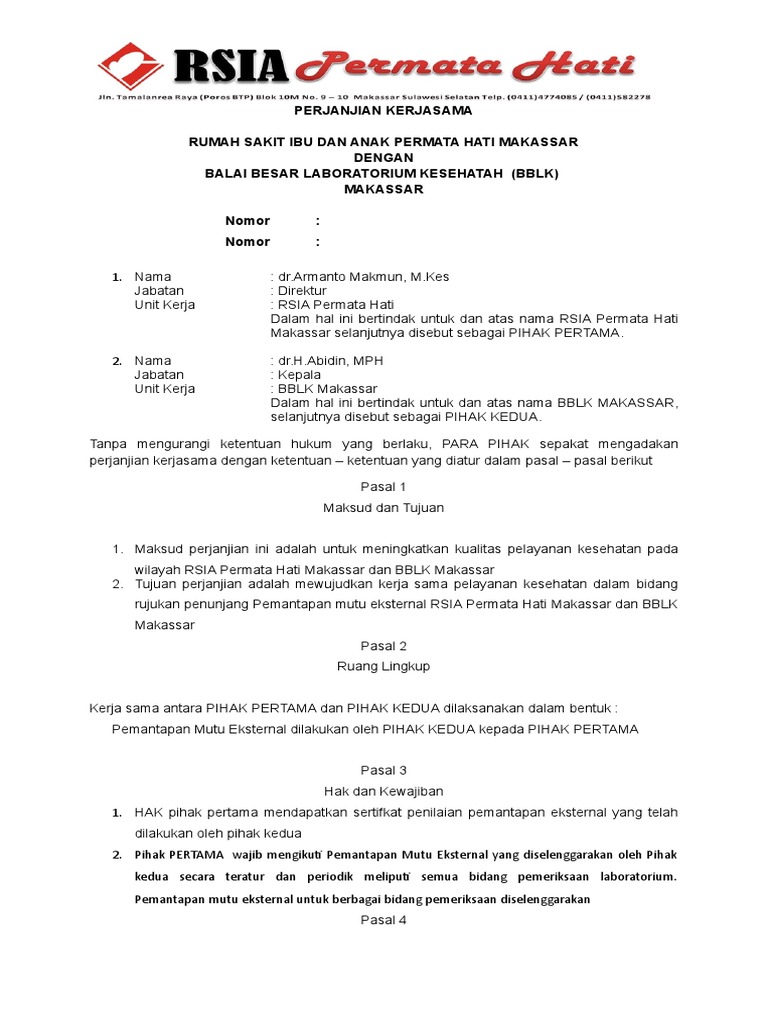 RSIA Permata Hati
Jln. Tamalanrea Raya (Poros BTP) Blok 10M No. 9 – 10 Makassar Sulawesi Selatan Telp. (0411)4774085 / (0411)582278

PERJANJIAN KERJASAMA

RUMAH SAKIT IBU DAN ANAK PERMATA HATI MAKASSAR
DENGAN
BALAI BESAR LABORATORIUM KESEHATAH (BBLK)
MAKASSAR

Nomor :
Nomor :

1. Nama : dr.Armanto Makmun, M.Kes
Jabatan : Direktur
Unit Kerja : RSIA Permata Hati
Dalam hal ini bertindak untuk dan atas nama RSIA Permata Hati Makassar selanjutnya disebut sebagai PIHAK PERTAMA.

2. Nama : dr.H.Abidin, MPH
Jabatan : Kepala
Unit Kerja : BBLK Makassar
Dalam hal ini bertindak untuk dan atas nama BBLK MAKASSAR, selanjutnya disebut sebagai PIHAK KEDUA.

Tanpa mengurangi ketentuan hukum yang berlaku, PARA PIHAK sepakat mengadakan perjanjian kerjasama dengan ketentuan – ketentuan yang diatur dalam pasal – pasal berikut

Pasal 1
Maksud dan Tujuan

1. Maksud perjanjian ini adalah untuk meningkatkan kualitas pelayanan kesehatan pada wilayah RSIA Permata Hati Makassar dan BBLK Makassar
2. Tujuan perjanjian adalah mewujudkan kerja sama pelayanan kesehatan dalam bidang rujukan penunjang Pemantapan mutu eksternal RSIA Permata Hati Makassar dan BBLK Makassar

Pasal 2
Ruang Lingkup

Kerja sama antara PIHAK PERTAMA dan PIHAK KEDUA dilaksanakan dalam bentuk :
Pemantapan Mutu Eksternal dilakukan oleh PIHAK KEDUA kepada PIHAK PERTAMA

Pasal 3
Hak dan Kewajiban

1. HAK pihak pertama mendapatkan sertifkat penilaian pemantapan eksternal yang telah dilakukan oleh pihak kedua
2. Pihak PERTAMA wajib mengikuti Pemantapan Mutu Eksternal yang diselenggarakan oleh Pihak kedua secara teratur dan periodik meliputi semua bidang pemeriksaan laboratorium. Pemantapan mutu eksternal untuk berbagai bidang pemeriksaan diselenggarakan

Pasal 4